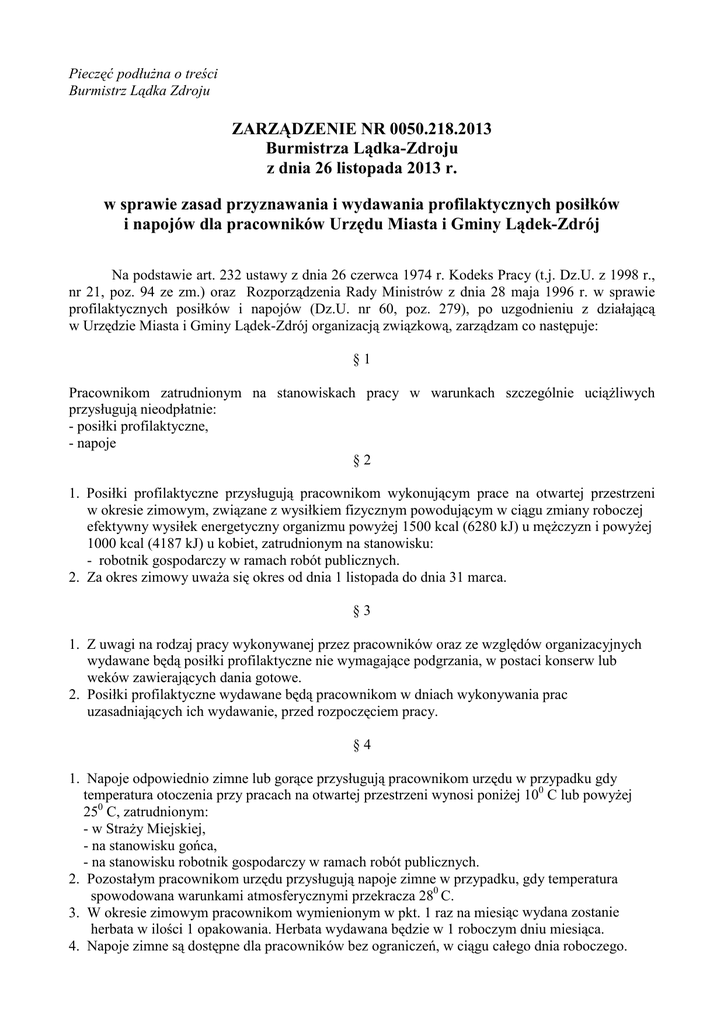 Pieczęć podłużna o treści
Burmistrz Lądka Zdroju

ZARZĄDZENIE NR 0050.218.2013
Burmistrza Lądka-Zdroju
z dnia 26 listopada 2013 r.

w sprawie zasad przyznawania i wydawania profilaktycznych posiłków i napojów dla pracowników Urzędu Miasta i Gminy Lądek-Zdrój

Na podstawie art. 232 ustawy z dnia 26 czerwca 1974 r. Kodeks Pracy (t.j. Dz.U. z 1998 r., nr 21, poz. 94 ze zm.) oraz Rozporządzenia Rady Ministrów z dnia 28 maja 1996 r. w sprawie profilaktycznych posiłków i napojów (Dz.U. nr 60, poz. 279), po uzgodnieniu z działającą w Urzędzie Miasta i Gminy Lądek-Zdrój organizacją związkową, zarządzam co następuje:

§ 1

Pracownikom zatrudnionym na stanowiskach pracy w warunkach szczególnie uciążliwych przysługują nieodpłatnie:
- posiłki profilaktyczne,
- napoje

§ 2

1. Posiłki profilaktyczne przysługują pracownikom wykonującym prace na otwartej przestrzeni w okresie zimowym, związane z wysiłkiem fizycznym powodującym w ciągu zmiany roboczej efektywny wysiłek energetyczny organizmu powyżej 1500 kcal (6280 kJ) u mężczyzn i powyżej 1000 kcal (4187 kJ) u kobiet, zatrudnionym na stanowisku:
- robotnik gospodarczy w ramach robót publicznych.
2. Za okres zimowy uważa się okres od dnia 1 listopada do dnia 31 marca.

§ 3

1. Z uwagi na rodzaj pracy wykonywanej przez pracowników oraz ze względów organizacyjnych wydawane będą posiłki profilaktyczne nie wymagające podgrzania, w postaci konserw lub weków zawierających dania gotowe.
2. Posiłki profilaktyczne wydawane będą pracownikom w dniach wykonywania prac uzasadniających ich wydawanie, przed rozpoczęciem pracy.

§ 4

1. Napoje odpowiednio zimne lub gorące przysługują pracownikom urzędu w przypadku gdy temperatura otoczenia przy pracach na otwartej przestrzeni wynosi poniżej $10^0$ C lub powyżej $25^0$ C, zatrudnionym:
- w Straży Miejskiej,
- na stanowisku gońca,
- na stanowisku robotnik gospodarczy w ramach robót publicznych.
2. Pozostałym pracownikom urzędu przysługują napoje zimne w przypadku, gdy temperatura spowodowana warunkami atmosferycznymi przekracza $28^0$ C.
3. W okresie zimowym pracownikom wymienionym w pkt. 1 raz na miesiąc wydana zostanie herbata w ilości 1 opakowania. Herbata wydawana będzie w 1 roboczym dniu miesiąca.
4. Napoje zimne są dostępne dla pracowników bez ograniczeń, w ciągu całego dnia roboczego.